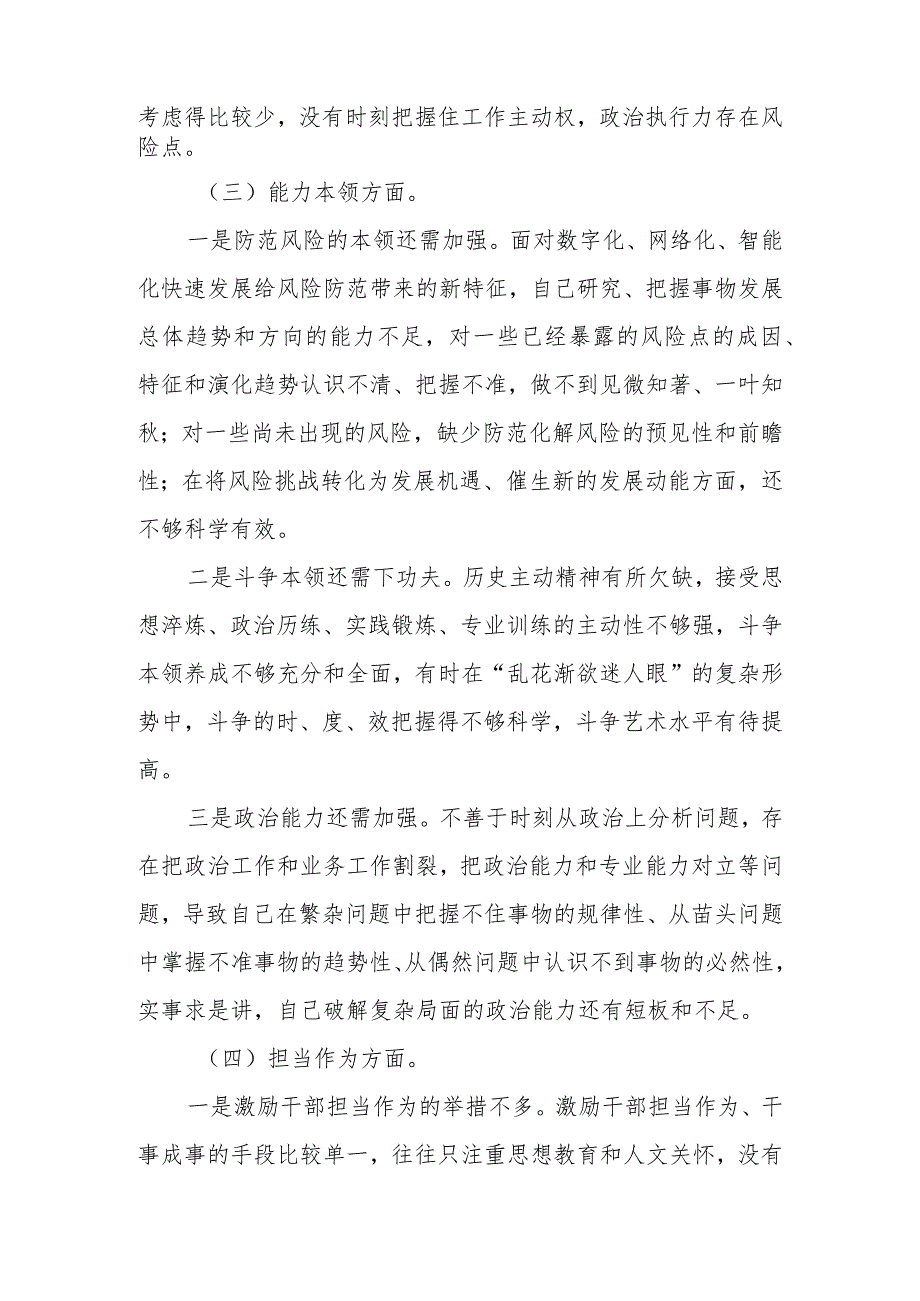 考虑得比较少，没有时刻把握住工作主动权，政治执行力存在风险点。

（三）能力本领方面。

一是防范风险的本领还需加强。面对数字化、网络化、智能化快速发展给风险防范带来的新特征，自己研究、把握事物发展总体趋势和方向的能力不足，对一些已经暴露的风险点的成因、特征和演化趋势认识不清、把握不准，做不到见微知著、一叶知秋；对一些尚未出现的风险，缺少防范化解风险的预见性和前瞻性；在将风险挑战转化为发展机遇、催生新的发展动能方面，还不够科学有效。

二是斗争本领还需下功夫。历史主动精神有所欠缺，接受思想淬炼、政治历练、实践锻炼、专业训练的主动性不够强，斗争本领养成不够充分和全面，有时在“乱花渐欲迷人眼”的复杂形势中，斗争的时、度、效把握得不够科学，斗争艺术水平有待提高。

三是政治能力还需加强。不善于时刻从政治上分析问题，存在把政治工作和业务工作割裂，把政治能力和专业能力对立等问题，导致自己在繁杂问题中把握不住事物的规律性、从苗头问题中掌握不准事物的趋势性、从偶然问题中认识不到事物的必然性，实事求是讲，自己破解复杂局面的政治能力还有短板和不足。

（四）担当作为方面。

一是激励干部担当作为的举措不多。激励干部担当作为、干事成事的手段比较单一，往往只注重思想教育和人文关怀，没有